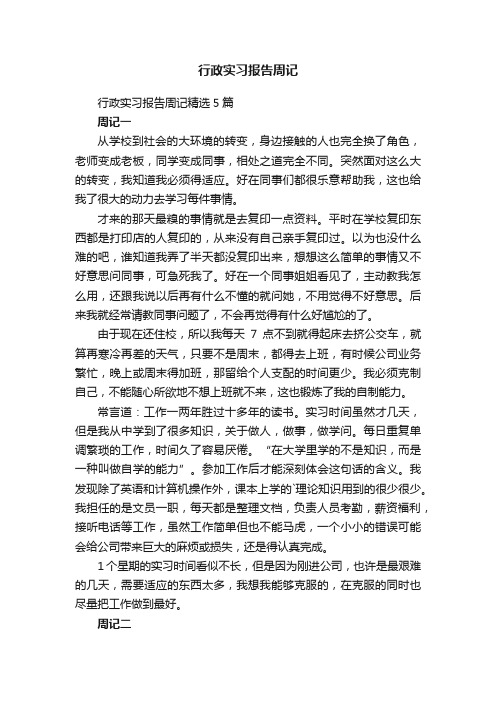 行政实习报告周记

行政实习报告周记精选 5 篇

周记一

从学校到社会的大环境的转变，身边接触的人也完全换了角色，老师变成老板，同学变成同事，相处之道完全不同。突然面对这么大的转变，我知道我必须得适应。好在同事们都很乐意帮助我，这也给我了很大的动力去学习每件事情。

才来的那天最糗的事情就是去复印一点资料。平时在学校复印东西都是打印店的人复印的，从来没有自己亲手复印过。以为也没什么难的吧，谁知道我弄了半天都没复印出来，想想这么简单的事情又不好意思问同事，可急死我了。好在一个同事姐姐看见了，主动教我怎么用，还跟我说以后再有什么不懂的就问她，不用觉得不好意思。后来我就经常请教同事问题了，不会再觉得有什么好尴尬的了。

由于现在还住校，所以我每天 7 点不到就得起床去挤公交车，就算再寒冷再差的天气，只要不是周末，都得去上班，有时候公司业务繁忙，晚上或周末得加班，那留给个人支配的时间更少。我必须克制自己，不能随心所欲地不想上班就不来，这也锻炼了我的自制能力。

常言道：工作一两年胜过十多年的读书。实习时间虽然才几天，但是我从中学到了很多知识，关于做人，做事，做学问。每日重复单调繁琐的工作，时间久了容易厌倦。“在大学里学的不是知识，而是一种叫做自学的能力”。参加工作后才能深刻体会这句话的含义。我发现除了英语和计算机操作外，课本上学的`理论知识用到的很少很少。我担任的是文员一职，每天都是整理文档，负责人员考勤，薪资福利，接听电话等工作，虽然工作简单但也不能马虎，一个小小的错误可能会给公司带来巨大的麻烦或损失，还是得认真完成。

1 个星期的实习时间看似不长，但是因为刚进公司，也许是最艰难的几天，需要适应的东西太多，我想我能够克服的，在克服的同时也尽量把工作做到最好。

周记二